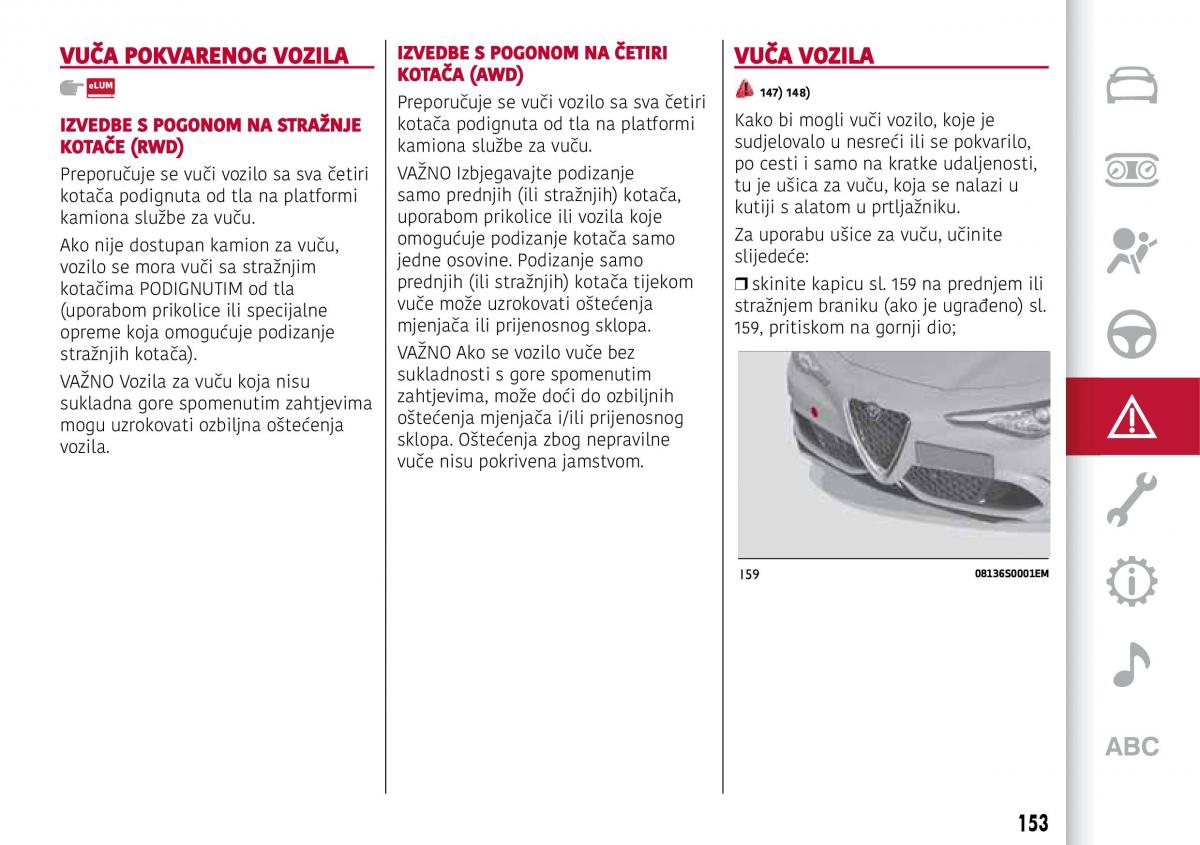 VUČA POKVARENOG VOZILA

eLUM

IZVEDBE S POGONOM NA STRAŽNJE KOTAČE (RWD)

Preporučuje se vući vozilo sa sva četiri kotača podignuta od tla na platformi kamiona službe za vuču.

Ako nije dostupan kamion za vuču, vozilo se mora vući sa stražnjim kotačima PODIGNUTIM od tla (uporabom prikolice ili specijalne opreme koja omogućuje podizanje stražnjih kotača).

VAŽNO Vozila za vuču koja nisu sukladna gore spomenutim zahtjevima mogu uzrokovati ozbiljna oštećenja vozila.

IZVEDBE S POGONOM NA ČETIRI KOTAČA (AWD)

Preporučuje se vući vozilo sa sva četiri kotača podignuta od tla na platformi kamiona službe za vuču.

VAŽNO Izbjegavajte podizanje samo prednjih (ili stražnjih) kotača, uporabom prikolice ili vozila koje omogućuje podizanje kotača samo jedne osovine. Podizanje samo prednjih (ili stražnjih) kotača tijekom vuče može uzrokovati oštećenja mjenjača ili prijenosnog sklopa.

VAŽNO Ako se vozilo vuče bez sukladnosti s gore spomenutim zahtjevima, može doći do ozbiljnih oštećenja mjenjača i/ili prijenosnog sklopa. Oštećenja zbog nepravilne vuče nisu pokrivena jamstvom.

VUČA VOZILA

147) 148)

Kako bi mogli vući vozilo, koje je sudjelovalo u nesreći ili se pokvarilo, po cesti i samo na kratke udaljenosti, tu je ušica za vuču, koja se nalazi u kutiji s alatom u prtljažniku.

Za uporabu ušice za vuču, učinite slijedeće:

❒ skinite kapicu sl. 159 na prednjem ili stražnjem braniku (ako je ugrađeno) sl. 159, pritiskom na gornji dio;

159

08136S0001EM

ABC

153